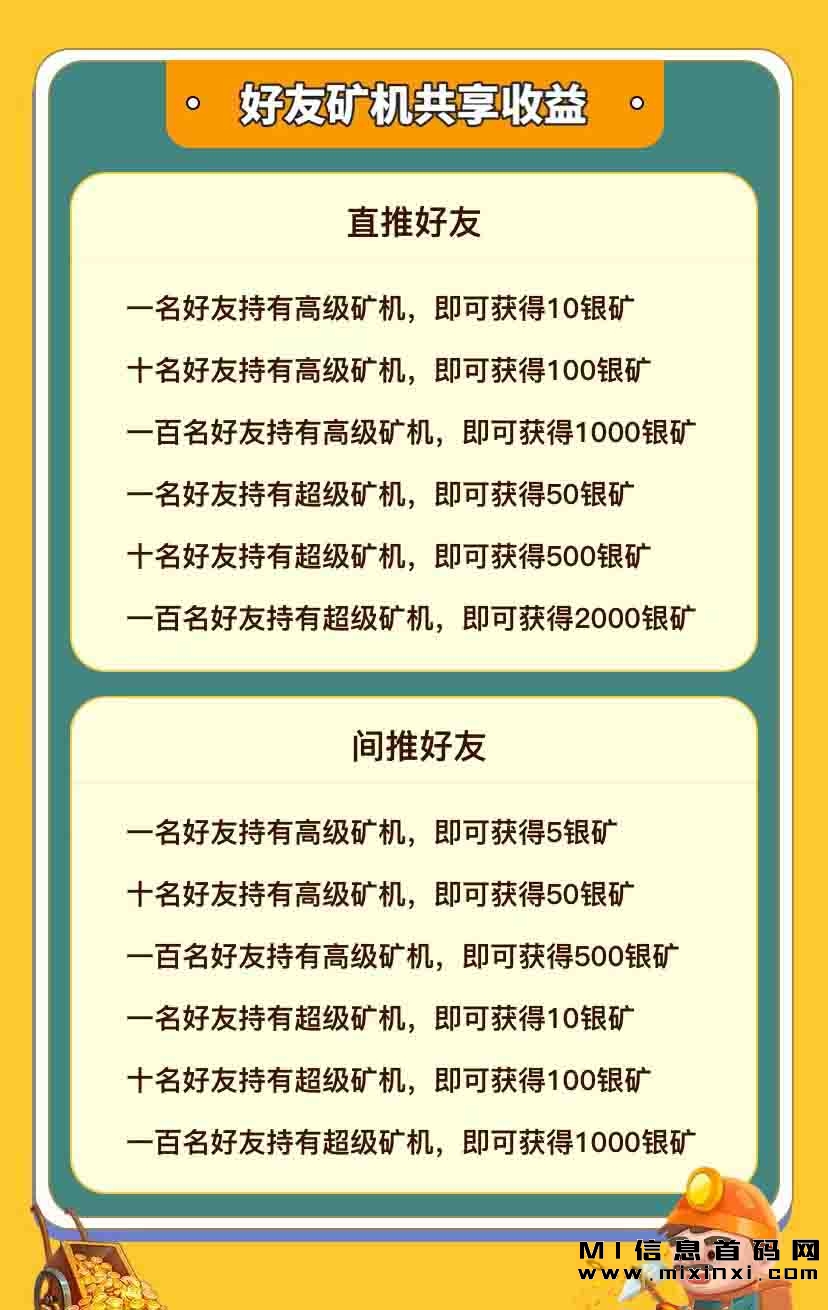 好友矿机共享收益

直推好友

一名好友持有高级矿机，即可获得10银矿

十名好友持有高级矿机，即可获得100银矿

一百名好友持有高级矿机，即可获得1000银矿

一名好友持有超级矿机，即可获得50银矿

十名好友持有超级矿机，即可获得500银矿

一百名好友持有超级矿机，即可获得2000银矿

间推好友

一名好友持有高级矿机，即可获得5银矿

十名好友持有高级矿机，即可获得50银矿

一百名好友持有高级矿机，即可获得500银矿

一名好友持有超级矿机，即可获得10银矿

十名好友持有超级矿机，即可获得100银矿

一百名好友持有超级矿机，即可获得1000银矿

MI信息首码网
www.mixinxi.com